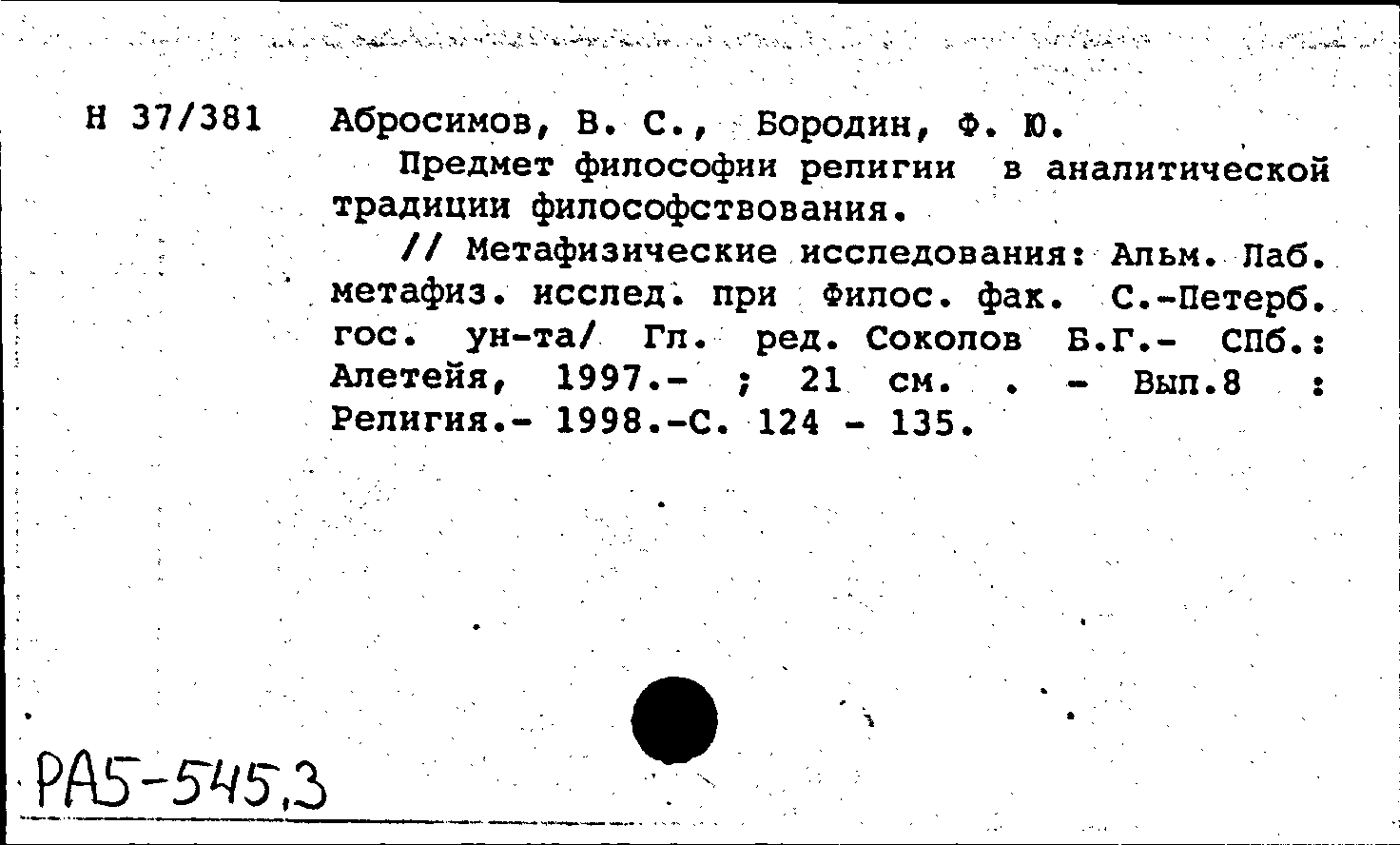 Н 37/381 Абросимов, В. С., Бородин, Ф. Ю.
Предмет философии религии в аналитической традиции философствования.
// Метафизические исследования: Альм. Лаб. метафиз. исслед. при Филос. фак. С.-Петерб. гос. ун-та/ Гл. ред. Соколов Б.Г.- СПб.: Алетейя, 1997.- ; 21 см. . - Вып.8 : Религия.- 1998.-С. 124 - 135.

РА5-545,3